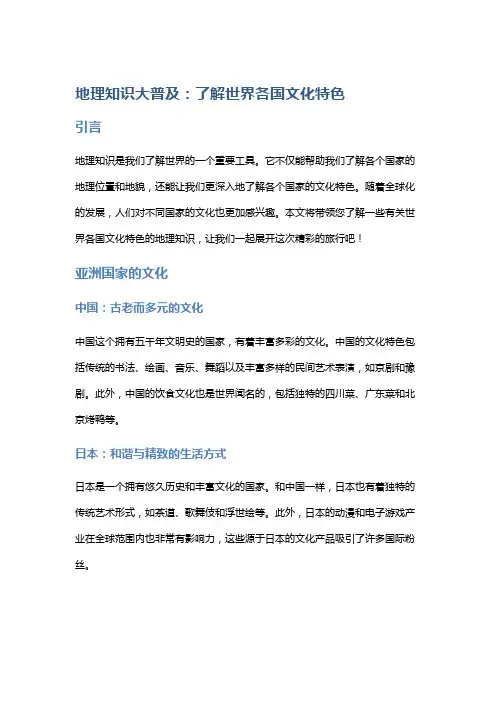 地理知识大普及：了解世界各国文化特色

引言

地理知识是我们了解世界的一个重要工具。它不仅能帮助我们了解各个国家的地理位置和地貌，还能让我们更深入地了解各个国家的文化特色。随着全球化的发展，人们对不同国家的文化也更加感兴趣。本文将带领您了解一些有关世界各国文化特色的地理知识，让我们一起展开这次精彩的旅行吧！

亚洲国家的文化

中国：古老而多元的文化

中国这个拥有五千年文明史的国家，有着丰富多彩的文化。中国的文化特色包括传统的书法、绘画、音乐、舞蹈以及丰富多样的民间艺术表演，如京剧和豫剧。此外，中国的饮食文化也是世界闻名的，包括独特的四川菜、广东菜和北京烤鸭等。

日本：和谐与精致的生活方式

日本是一个拥有悠久历史和丰富文化的国家。和中国一样，日本也有着独特的传统艺术形式，如茶道、歌舞伎和浮世绘等。此外，日本的动漫和电子游戏产业在全球范围内也非常有影响力，这些源于日本的文化产品吸引了许多国际粉丝。